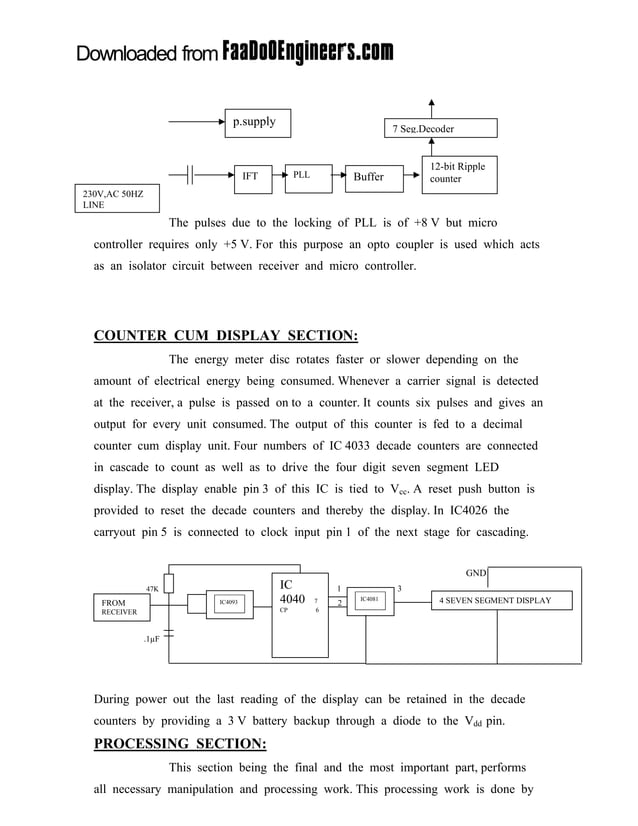 Downloaded from FaaDoOEngineers.com

p.supply

7 Seg.Decoder

IFT

PLL

Buffer

12-bit Ripple counter

230V,AC 50HZ LINE

The pulses due to the locking of PLL is of +8 V but micro controller requires only +5 V. For this purpose an opto coupler is used which acts as an isolator circuit between receiver and micro controller.

COUNTER CUM DISPLAY SECTION:

The energy meter disc rotates faster or slower depending on the amount of electrical energy being consumed. Whenever a carrier signal is detected at the receiver, a pulse is passed on to a counter. It counts six pulses and gives an output for every unit consumed. The output of this counter is fed to a decimal counter cum display unit. Four numbers of IC 4033 decade counters are connected in cascade to count as well as to drive the four digit seven segment LED display. The display enable pin 3 of this IC is tied to $V_{cc}$. A reset push button is provided to reset the decade counters and thereby the display. In IC4026 the carryout pin 5 is connected to clock input pin 1 of the next stage for cascading.

GND

47K

FROM RECEIVER

IC4093

IC 4040

CP

7

6

1

2

IC4081

3

4 SEVEN SEGMENT DISPLAY

.1µF

During power out the last reading of the display can be retained in the decade counters by providing a 3 V battery backup through a diode to the $V_{dd}$ pin.

PROCESSING SECTION:

This section being the final and the most important part, performs all necessary manipulation and processing work. This processing work is done by